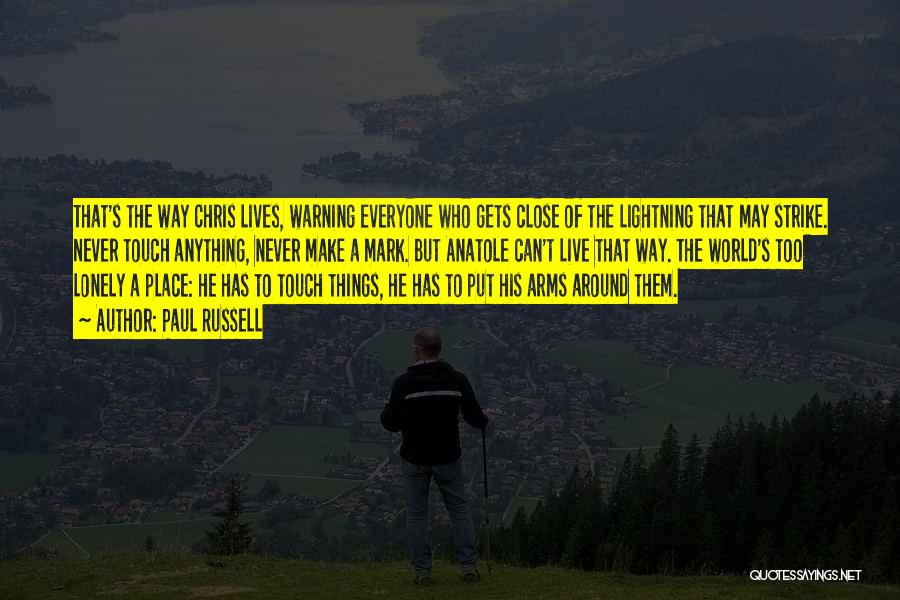 THAT'S THE WAY CHRIS LIVES, WARNING EVERYONE WHO GETS CLOSE OF THE LIGHTNING THAT MAY STRIKE. NEVER TOUCH ANYTHING, NEVER MAKE A MARK. BUT ANATOLE CAN'T LIVE THAT WAY. THE WORLD'S TOO LONELY A PLACE: HE HAS TO TOUCH THINGS, HE HAS TO PUT HIS ARMS AROUND THEM.

~ AUTHOR: PAUL RUSSELL

QUOTESSAYINGS.NET